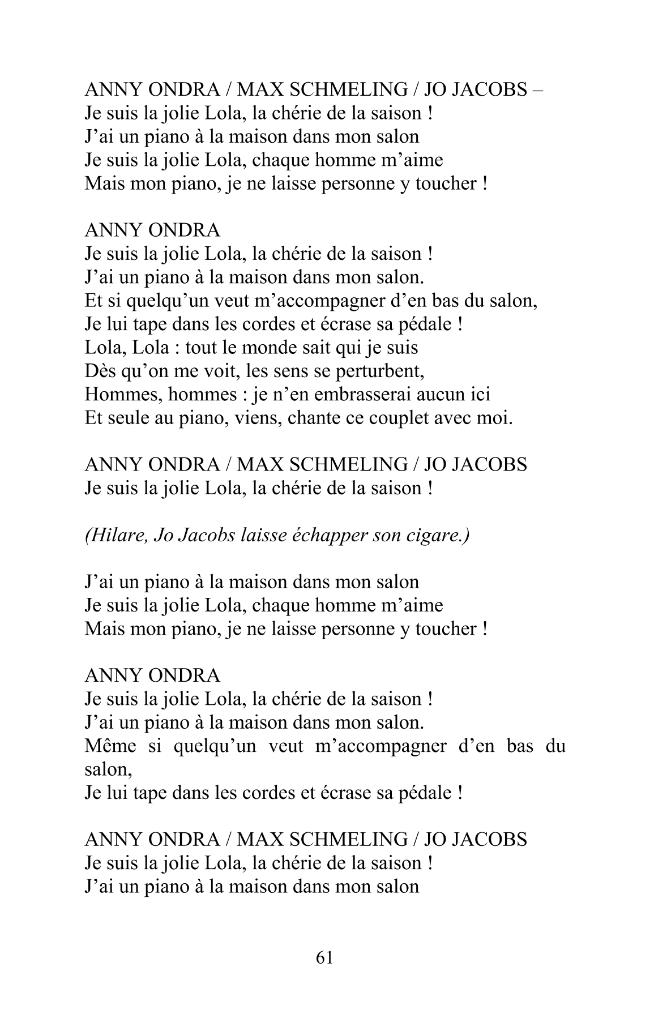 ANNY ONDRA / MAX SCHMELING / JO JACOBS –
Je suis la jolie Lola, la chérie de la saison !
J'ai un piano à la maison dans mon salon
Je suis la jolie Lola, chaque homme m'aime
Mais mon piano, je ne laisse personne y toucher !

ANNY ONDRA
Je suis la jolie Lola, la chérie de la saison !
J'ai un piano à la maison dans mon salon.
Et si quelqu'un veut m'accompagner d'en bas du salon,
Je lui tape dans les cordes et écrase sa pédale !
Lola, Lola : tout le monde sait qui je suis
Dès qu'on me voit, les sens se perturbent,
Hommes, hommes : je n'en embrasserai aucun ici
Et seule au piano, viens, chante ce couplet avec moi.

ANNY ONDRA / MAX SCHMELING / JO JACOBS
Je suis la jolie Lola, la chérie de la saison !

(Hilare, Jo Jacobs laisse échapper son cigare.)

J'ai un piano à la maison dans mon salon
Je suis la jolie Lola, chaque homme m'aime
Mais mon piano, je ne laisse personne y toucher !

ANNY ONDRA
Je suis la jolie Lola, la chérie de la saison !
J'ai un piano à la maison dans mon salon.
Même si quelqu'un veut m'accompagner d'en bas du salon,
Je lui tape dans les cordes et écrase sa pédale !

ANNY ONDRA / MAX SCHMELING / JO JACOBS
Je suis la jolie Lola, la chérie de la saison !
J'ai un piano à la maison dans mon salon

61